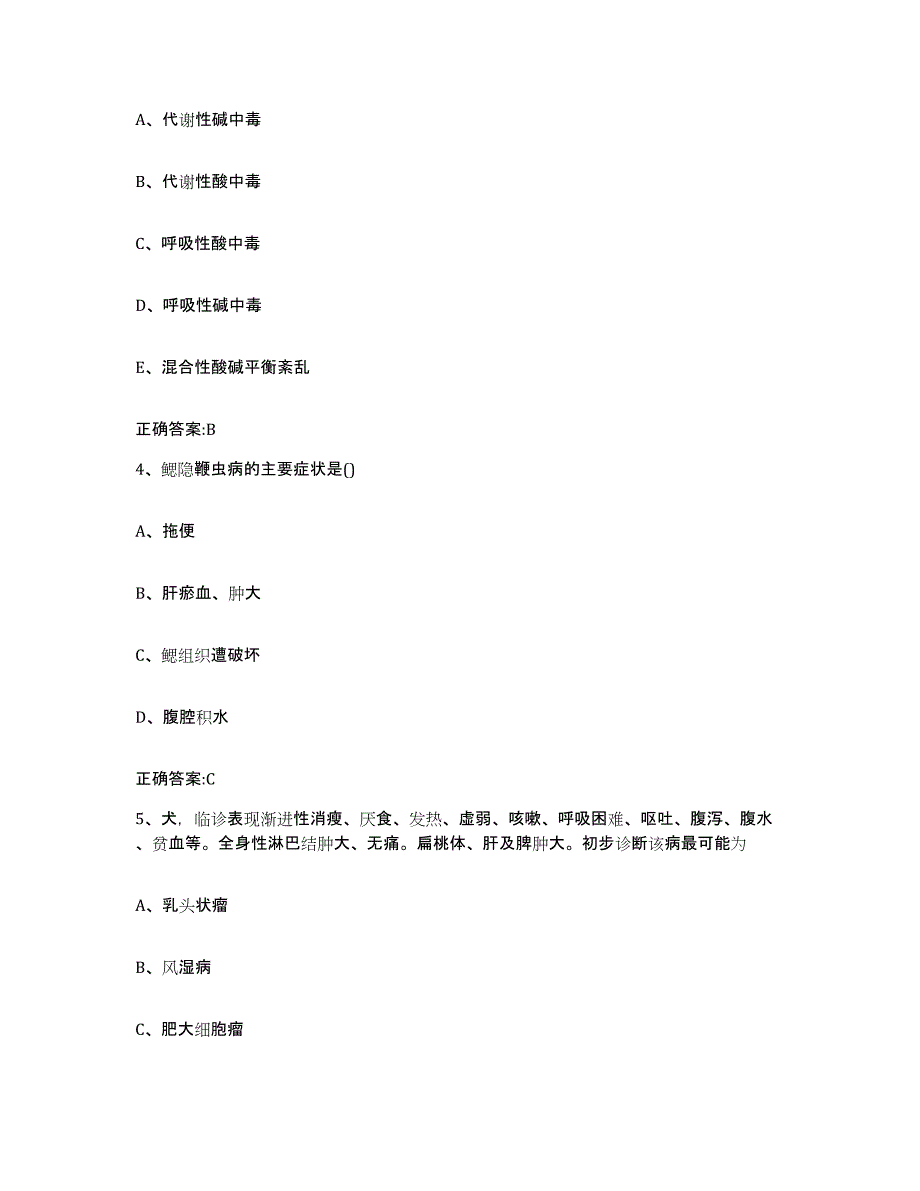 A、代谢性碱中毒

B、代谢性酸中毒

C、呼吸性酸中毒

D、呼吸性碱中毒

E、混合性酸碱平衡紊乱

正确答案:B

4、鳃隐鞭虫病的主要症状是()

A、拖便

B、肝瘀血、肿大

C、鳃组织遭破坏

D、腹腔积水

正确答案:C

5、犬，临诊表现渐进性消瘦、厌食、发热、虚弱、咳嗽、呼吸困难、呕吐、腹泻、腹水、贫血等。全身性淋巴结肿大、无痛。扁桃体、肝及脾肿大。初步诊断该病最可能为

A、乳头状瘤

B、风湿病

C、肥大细胞瘤